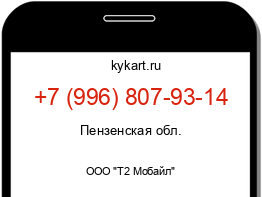 kykart.ru

+7 (996) 807-93-14

Пензенская обл.

ООО "Т2 Мобайл"